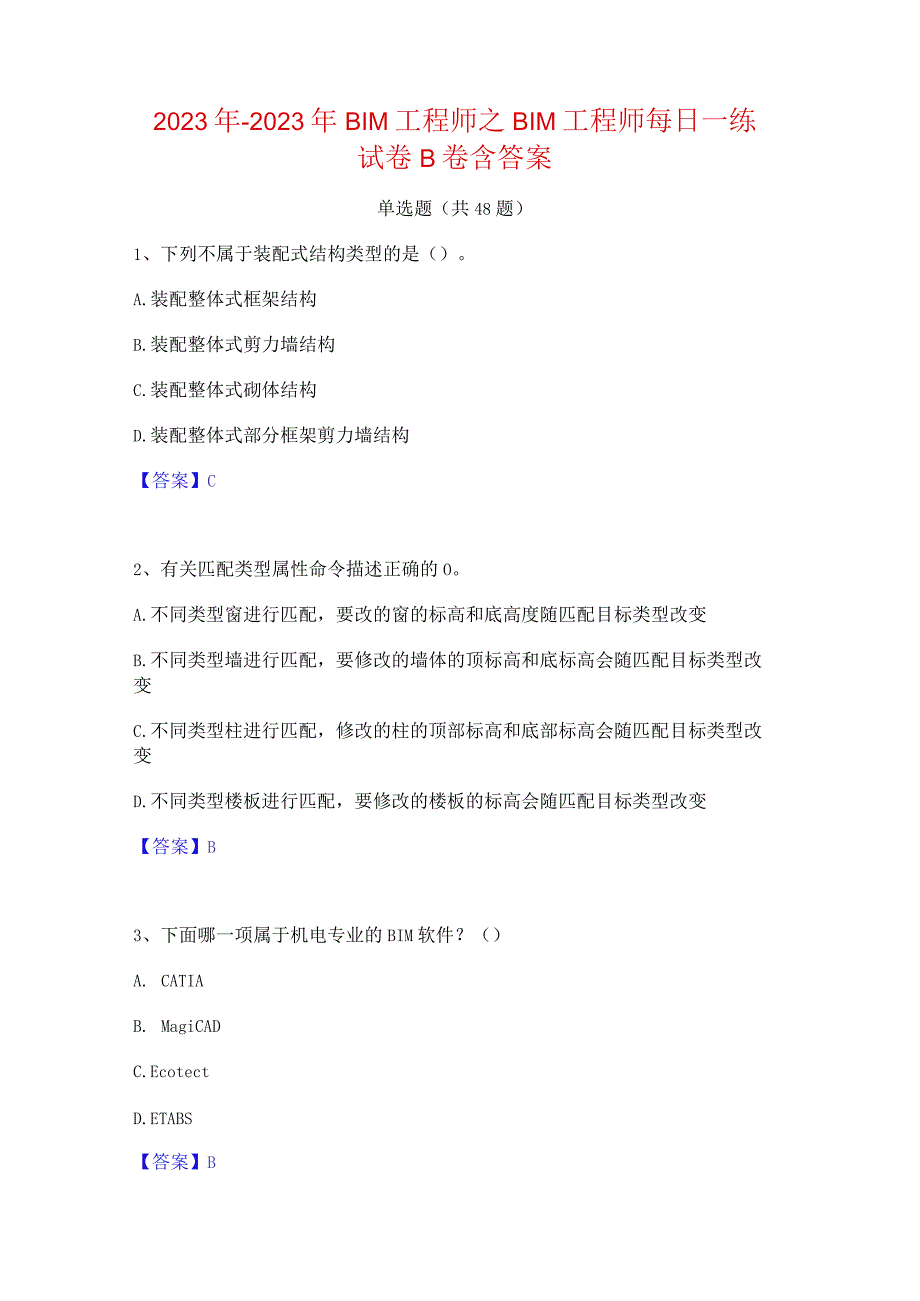 2023年-2023年BIM工程师之BIM工程师每日一练试卷B卷含答案

单选题（共48题）

1、下列不属于装配式结构类型的是（）。

A.装配整体式框架结构

B.装配整体式剪力墙结构

C.装配整体式砌体结构

D.装配整体式部分框架剪力墙结构

【答案】C

2、有关匹配类型属性命令描述正确的0。

A.不同类型窗进行匹配，要改的窗的标高和底高度随匹配目标类型改变

B.不同类型墙进行匹配，要修改的墙体的顶标高和底标高会随匹配目标类型改变

C.不同类型柱进行匹配，修改的柱的顶部标高和底部标高会随匹配目标类型改变

D.不同类型楼板进行匹配，要修改的楼板的标高会随匹配目标类型改变

【答案】B

3、下面哪一项属于机电专业的BIM软件？（）

A. CATIA

B. MagiCAD

C.Ecotect

D.ETABS

【答案】B